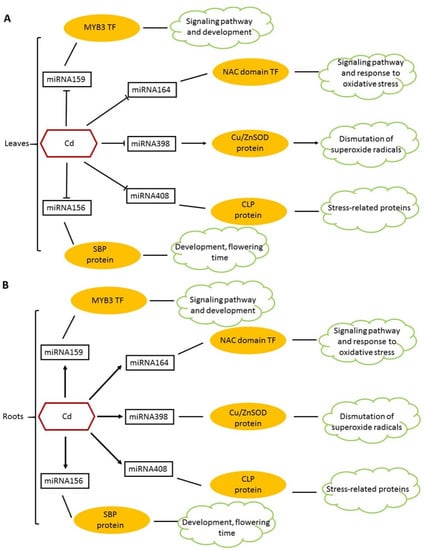 A

MYB3 TF

Signaling pathway and development

miRNA159

miRNA164

NAC domain TF

Signaling pathway and response to oxidative stress

Leaves

Cd

miRNA398

Cu/ZnSOD protein

Dismutation of superoxide radicals

miRNA408

miRNA156

CLP protein

Stress-related proteins

SBP protein

Development, flowering time

B

MYB3 TF

Signaling pathway and development

miRNA159

miRNA164

NAC domain TF

Signaling pathway and response to oxidative stress

Roots

Cd

miRNA398

Cu/ZnSOD protein

Dismutation of superoxide radicals

miRNA408

miRNA156

CLP protein

Stress-related proteins

SBP protein

Development, flowering time